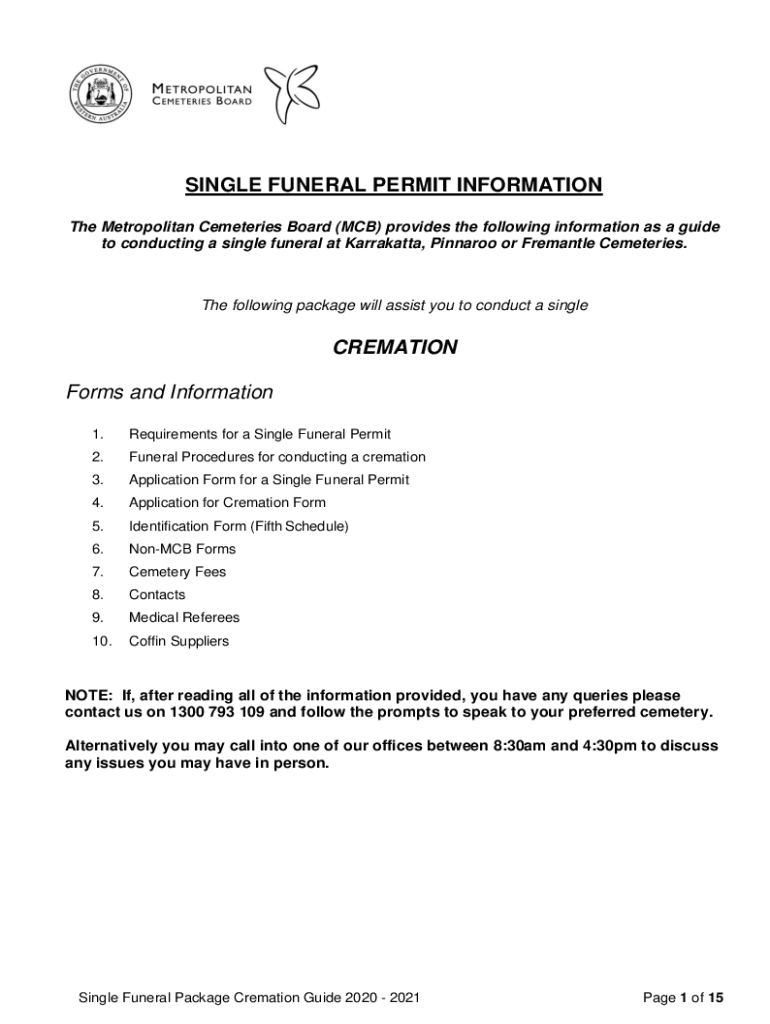 THE GOVERNMENT OF WESTERN AUSTRALIA

METROPOLITAN
CEMETERIES BOARD

SINGLE FUNERAL PERMIT INFORMATION

The Metropolitan Cemeteries Board (MCB) provides the following information as a guide to conducting a single funeral at Karrakatta, Pinnaroo or Fremantle Cemeteries.

The following package will assist you to conduct a single

CREMATION

Forms and Information

1. Requirements for a Single Funeral Permit
2. Funeral Procedures for conducting a cremation
3. Application Form for a Single Funeral Permit
4. Application for Cremation Form
5. Identification Form (Fifth Schedule)
6. Non-MCB Forms
7. Cemetery Fees
8. Contacts
9. Medical Referees
10. Coffin Suppliers

NOTE: If, after reading all of the information provided, you have any queries please contact us on 1300 793 109 and follow the prompts to speak to your preferred cemetery.

Alternatively you may call into one of our offices between 8:30am and 4:30pm to discuss any issues you may have in person.

Single Funeral Package Cremation Guide 2020 - 2021

Page 1 of 15